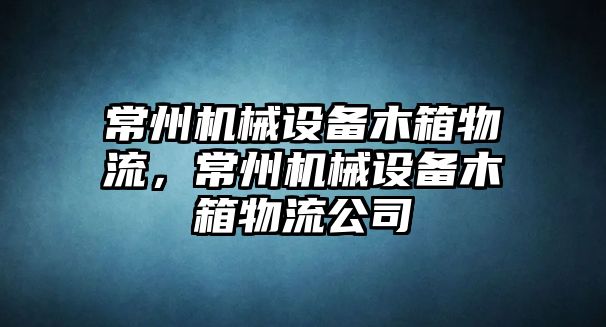 常州机械设备木箱物流，常州机械设备木箱物流公司